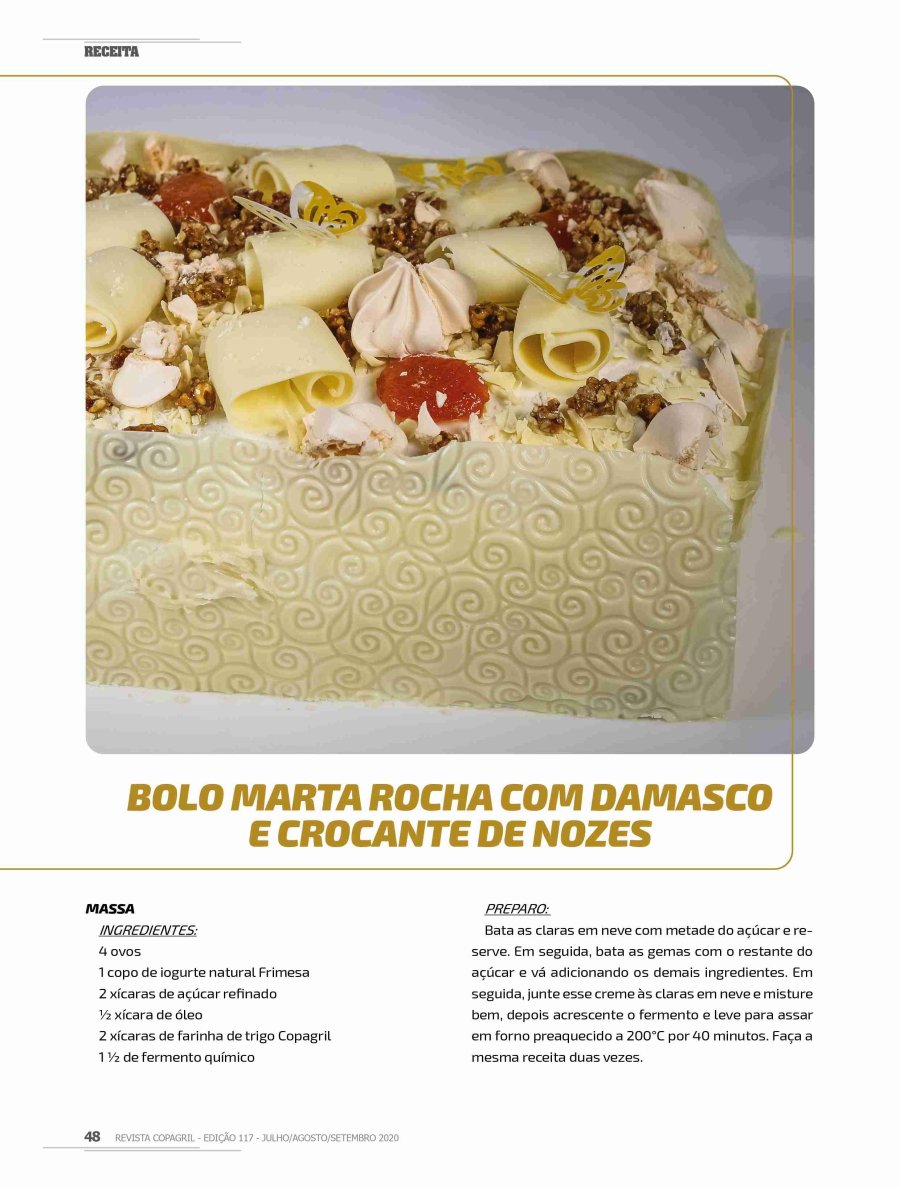 RECEITA

BOLO MARTA ROCHA COM DAMASCO E CROCANTE DE NOZES

MASSA

INGREDIENTES:

4 ovos

1 copo de iogurte natural Frimesa

2 xícaras de açúcar refinado

½ xícara de óleo

2 xícaras de farinha de trigo Copagril

1 ½ de fermento químico

PREPARO:

Bata as claras em neve com metade do açúcar e reserve. Em seguida, bata as gemas com o restante do açúcar e vá adicionando os demais ingredientes. Em seguida, junte esse creme às claras em neve e misture bem, depois acrescente o fermento e leve para assar em forno preaquecido a 200°C por 40 minutos. Faça a mesma receita duas vezes.

48 REVISTA COPAGRIL - EDIÇÃO 117 - JULHO/AGOSTO/SETEMBRO 2020